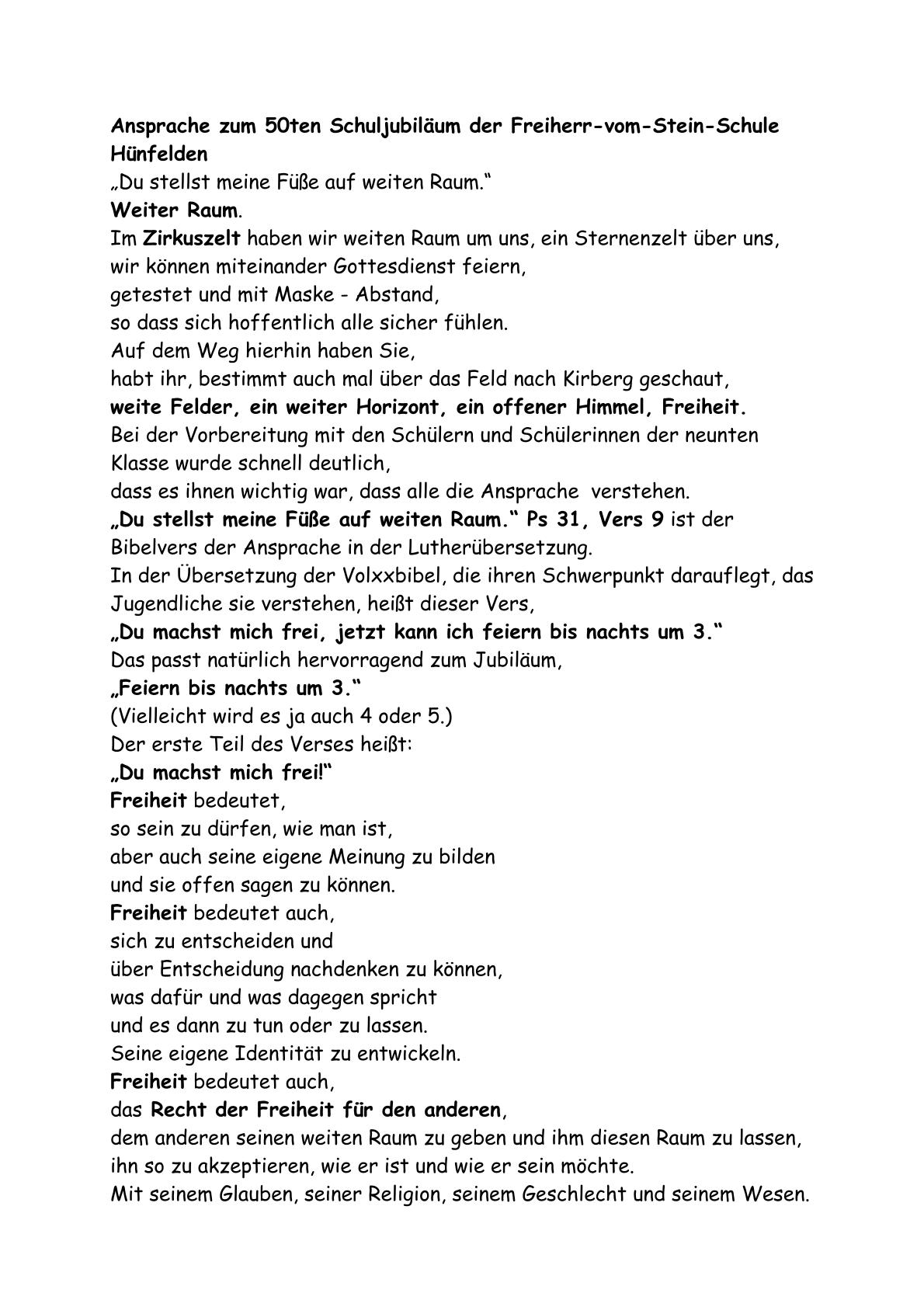 Ansprache zum 50ten Schuljubiläum der Freiherr-vom-Stein-Schule Hünfelden
„Du stellst meine Füße auf weiten Raum."
Weiter Raum.
Im Zirkuszelt haben wir weiten Raum um uns, ein Sternenzelt über uns,
wir können miteinander Gottesdienst feiern,
getestet und mit Maske - Abstand,
so dass sich hoffentlich alle sicher fühlen.
Auf dem Weg hierhin haben Sie,
habt ihr, bestimmt auch mal über das Feld nach Kirberg geschaut,
weite Felder, ein weiter Horizont, ein offener Himmel, Freiheit.
Bei der Vorbereitung mit den Schülern und Schülerinnen der neunten Klasse wurde schnell deutlich,
dass es ihnen wichtig war, dass alle die Ansprache verstehen.
„Du stellst meine Füße auf weiten Raum." Ps 31, Vers 9 ist der Bibelvers der Ansprache in der Lutherübersetzung.
In der Übersetzung der Volxxbibel, die ihren Schwerpunkt darauflegt, das Jugendliche sie verstehen, heißt dieser Vers,
„Du machst mich frei, jetzt kann ich feiern bis nachts um 3."
Das passt natürlich hervorragend zum Jubiläum,
„Feiern bis nachts um 3."
(Vielleicht wird es ja auch 4 oder 5.)
Der erste Teil des Verses heißt:
„Du machst mich frei!"
Freiheit bedeutet,
so sein zu dürfen, wie man ist,
aber auch seine eigene Meinung zu bilden
und sie offen sagen zu können.
Freiheit bedeutet auch,
sich zu entscheiden und
über Entscheidung nachdenken zu können,
was dafür und was dagegen spricht
und es dann zu tun oder zu lassen.
Seine eigene Identität zu entwickeln.
Freiheit bedeutet auch,
das Recht der Freiheit für den anderen,
dem anderen seinen weiten Raum zu geben und ihm diesen Raum zu lassen,
ihn so zu akzeptieren, wie er ist und wie er sein möchte.
Mit seinem Glauben, seiner Religion, seinem Geschlecht und seinem Wesen.